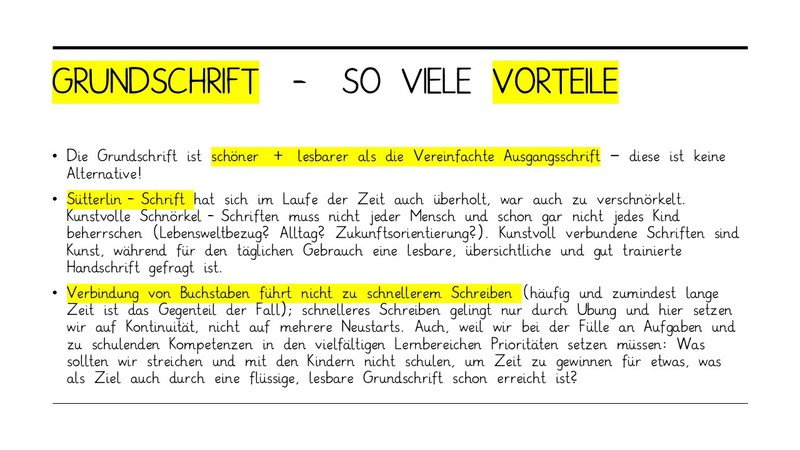 GRUNDSCHRIFT – SO VIELE VORTEILE

• Die Grundschrift ist schöner + lesbarer als die Vereinfachte Ausgangsschrift – diese ist keine Alternative!

• Sütterlin – Schrift hat sich im Laufe der Zeit auch überholt, war auch zu verschnörkelt. Kunstvolle Schnörkel – Schriften muss nicht jeder Mensch und schon gar nicht jedes Kind beherrschen (Lebensweltbezug? Alltag? Zukunftsorientierung?). Kunstvoll verbundene Schriften sind Kunst, während für den täglichen Gebrauch eine lesbare, übersichtliche und gut trainierte Handschrift gefragt ist.

• Verbindung von Buchstaben führt nicht zu schnellerem Schreiben (häufig und zumindest lange Zeit ist das Gegenteil der Fall); schnelleres Schreiben gelingt nur durch Übung und hier setzen wir auf Kontinuität, nicht auf mehrere Neustarts. Auch, weil wir bei der Fülle an Aufgaben und zu schulenden Kompetenzen in den vielfältigen Lernbereichen Prioritäten setzen müssen: Was sollten wir streichen und mit den Kindern nicht schulen, um Zeit zu gewinnen für etwas, was als Ziel auch durch eine flüssige, lesbare Grundschrift schon erreicht ist?